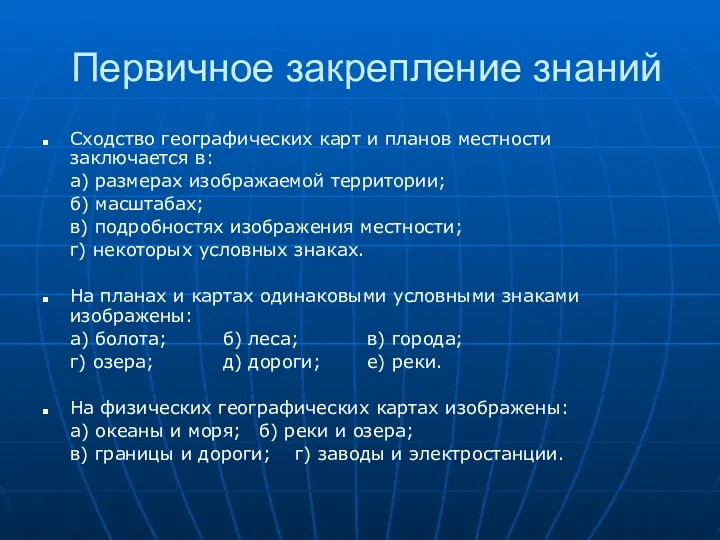 Первичное закрепление знаний

Сходство географических карт и планов местности заключается в:
а) размерах изображаемой территории;
б) масштабах;
в) подробностях изображения местности;
г) некоторых условных знаках.

На планах и картах одинаковыми условными знаками изображены:
а) болота; б) леса; в) города;
г) озера; д) дороги; е) реки.

На физических географических картах изображены:
а) океаны и моря; б) реки и озера;
в) границы и дороги; г) заводы и электростанции.